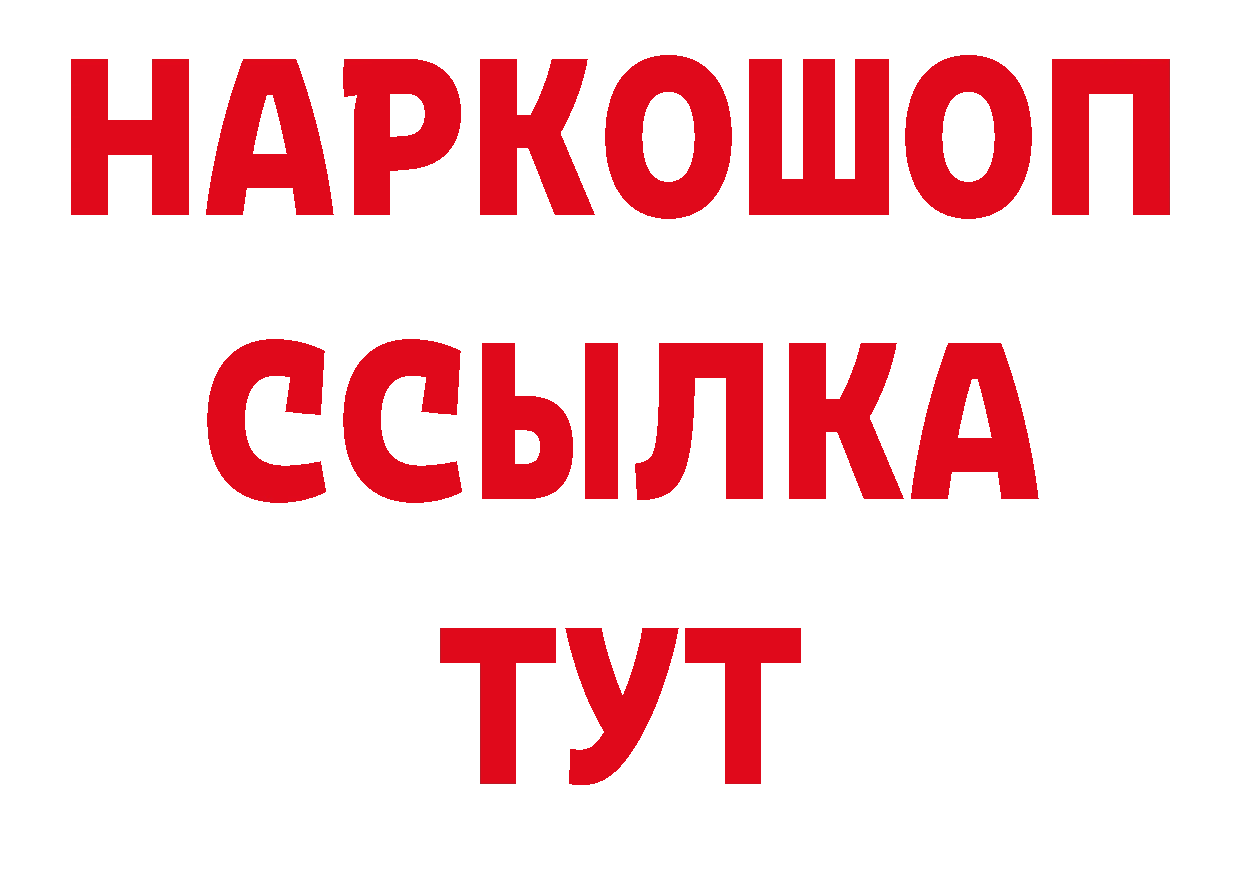 НАРКОШОП
ССЫЛКА
ТУТ